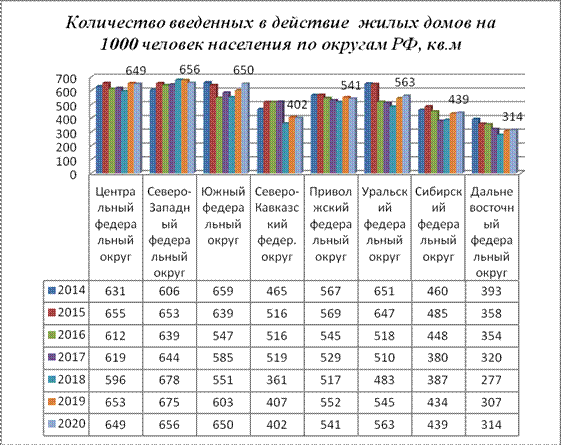 Количество введенных в действие жилых домов на 1000 человек населения по округам РФ, кв.м

700
600
500
400
300
200
100
0

649 656 650 402 541 563 439 314

| | Центральный федеральный округ | Северо-Западный федеральный округ | Южный федеральный округ | Северо-Кавказский федер. округ | Приволжский федеральный округ | Уральский федеральный округ | Сибирский федеральный округ | Дальневосточный федеральный округ |
|---|---|---|---|---|---|---|---|---|
| 2014 | 631 | 606 | 659 | 465 | 567 | 651 | 460 | 393 |
| 2015 | 655 | 653 | 639 | 516 | 569 | 647 | 485 | 358 |
| 2016 | 612 | 639 | 547 | 516 | 545 | 518 | 448 | 354 |
| 2017 | 619 | 644 | 585 | 519 | 529 | 510 | 380 | 320 |
| 2018 | 596 | 678 | 551 | 361 | 517 | 483 | 387 | 277 |
| 2019 | 653 | 675 | 603 | 407 | 552 | 545 | 434 | 307 |
| 2020 | 649 | 656 | 650 | 402 | 541 | 563 | 439 | 314 |